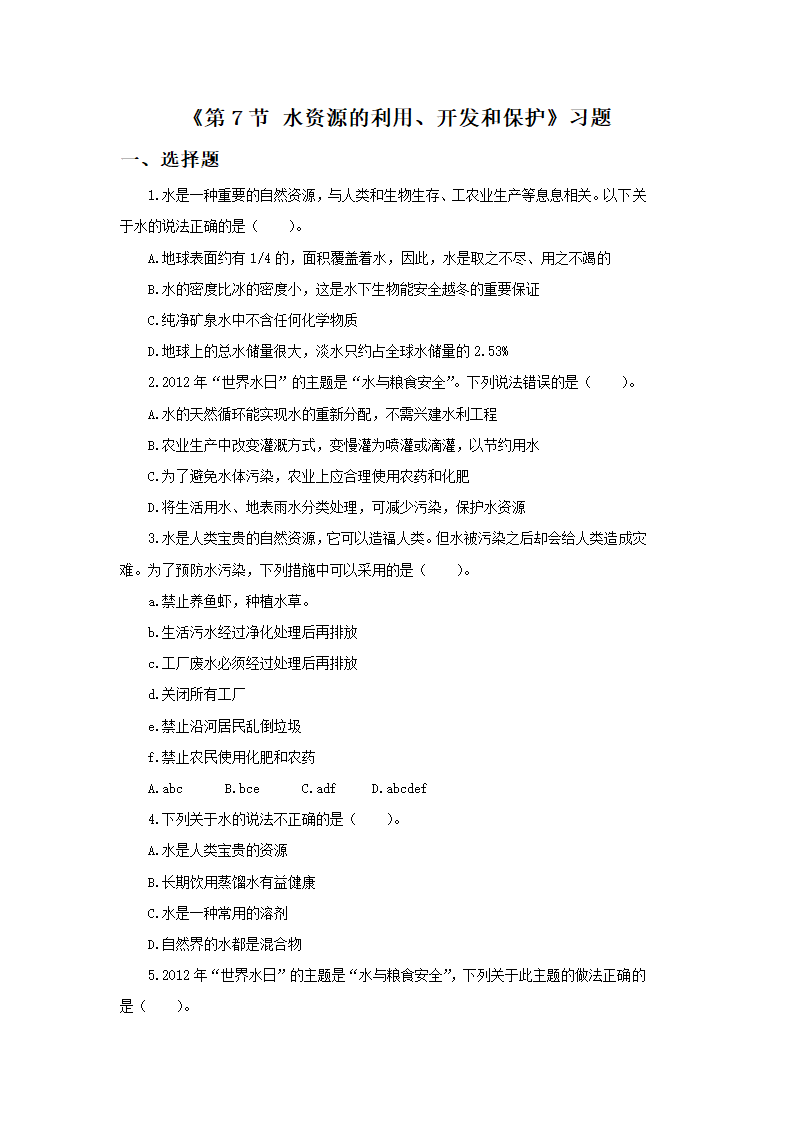 《第 7 节 水资源的利用、开发和保护》习题

一、选择题

1.水是一种重要的自然资源，与人类和生物生存、工农业生产等息息相关。以下关于水的说法正确的是（　　）。

A.地球表面约有 1/4 的，面积覆盖着水，因此，水是取之不尽、用之不竭的

B.水的密度比冰的密度小，这是水下生物能安全越冬的重要保证

C.纯净矿泉水中不含任何化学物质

D.地球上的总水储量很大，淡水只约占全球水储量的 2.53%

2.2012 年“世界水日”的主题是“水与粮食安全”。下列说法错误的是（　　）。

A.水的天然循环能实现水的重新分配，不需兴建水利工程

B.农业生产中改变灌溉方式，变慢灌为喷灌或滴灌，以节约用水

C.为了避免水体污染，农业上应合理使用农药和化肥

D.将生活用水、地表雨水分类处理，可减少污染，保护水资源

3.水是人类宝贵的自然资源，它可以造福人类。但水被污染之后却会给人类造成灾难。为了预防水污染，下列措施中可以采用的是（　　）。

a.禁止养鱼虾，种植水草。

b.生活污水经过净化处理后再排放

c.工厂废水必须经过处理后再排放

d.关闭所有工厂

e.禁止沿河居民乱倒垃圾

f.禁止农民使用化肥和农药

A.abc　　B.bce　　C.adf　　D.abcdef

4.下列关于水的说法不正确的是（　　）。

A.水是人类宝贵的资源

B.长期饮用蒸馏水有益健康

C.水是一种常用的溶剂

D.自然界的水都是混合物

5.2012 年“世界水日”的主题是“水与粮食安全”，下列关于此主题的做法正确的是（　　）。